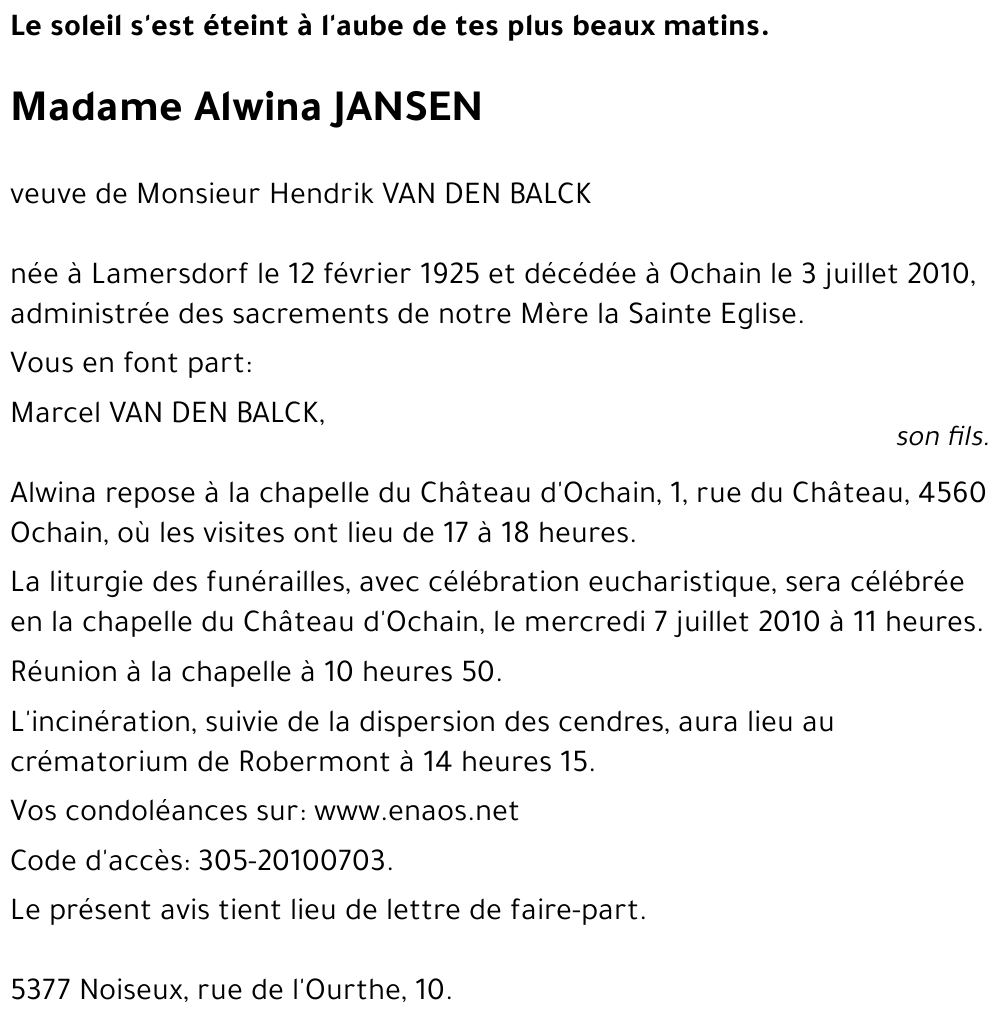 Le soleil s'est éteint à l'aube de tes plus beaux matins.

Madame Alwina JANSEN

veuve de Monsieur Hendrik VAN DEN BALCK

née à Lamersdorf le 12 février 1925 et décédée à Ochain le 3 juillet 2010, administrée des sacrements de notre Mère la Sainte Eglise.

Vous en font part:

Marcel VAN DEN BALCK,
son fils.

Alwina repose à la chapelle du Château d'Ochain, 1, rue du Château, 4560 Ochain, où les visites ont lieu de 17 à 18 heures.

La liturgie des funérailles, avec célébration eucharistique, sera célébrée en la chapelle du Château d'Ochain, le mercredi 7 juillet 2010 à 11 heures.

Réunion à la chapelle à 10 heures 50.

L'incinération, suivie de la dispersion des cendres, aura lieu au crématorium de Robermont à 14 heures 15.

Vos condoléances sur: www.enaos.net

Code d'accès: 305-20100703.

Le présent avis tient lieu de lettre de faire-part.

5377 Noiseux, rue de l'Ourthe, 10.